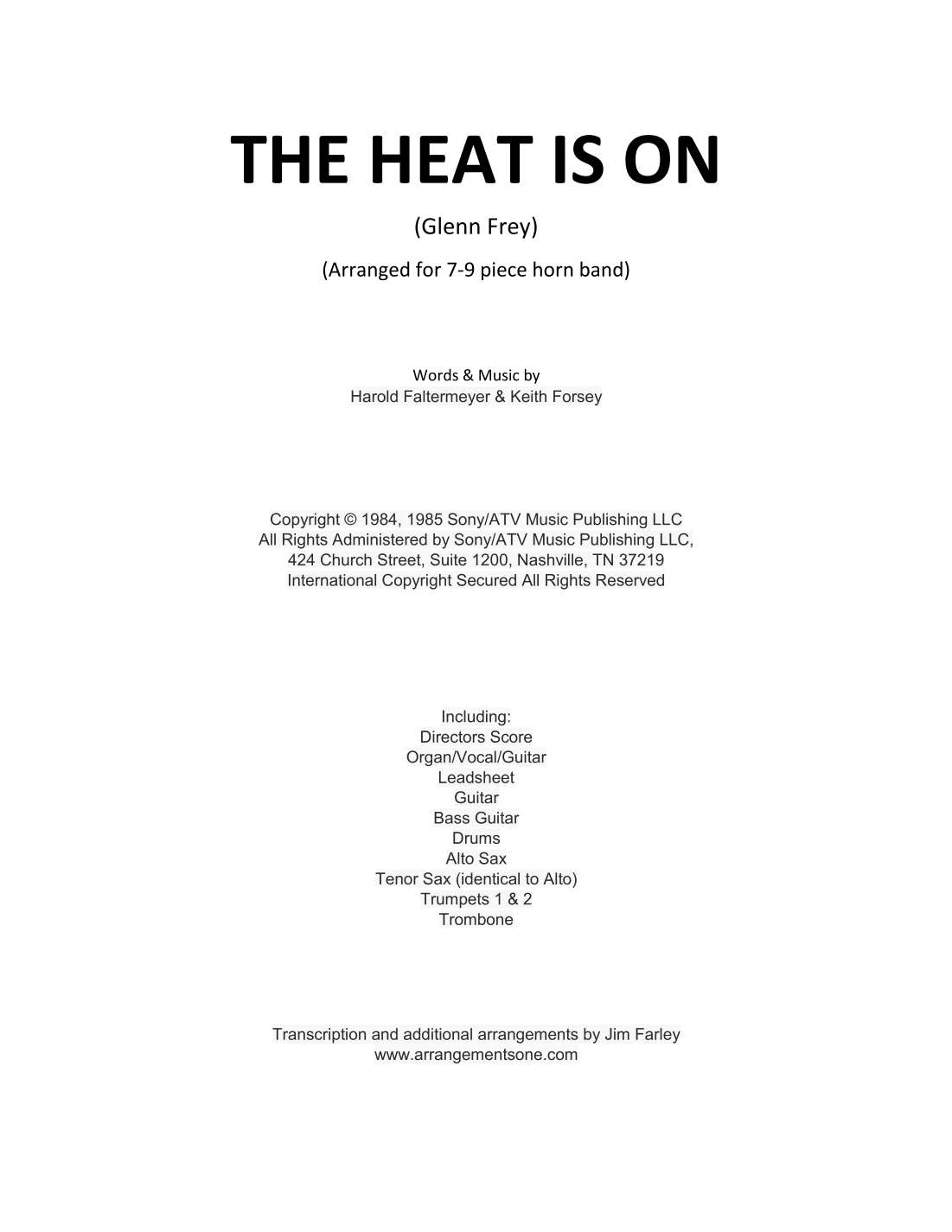 THE HEAT IS ON

(Glenn Frey)

(Arranged for 7-9 piece horn band)

Words & Music by
Harold Faltermeyer & Keith Forsey

Copyright © 1984, 1985 Sony/ATV Music Publishing LLC
All Rights Administered by Sony/ATV Music Publishing LLC,
424 Church Street, Suite 1200, Nashville, TN 37219
International Copyright Secured All Rights Reserved

Including:
Directors Score
Organ/Vocal/Guitar
Leadsheet
Guitar
Bass Guitar
Drums
Alto Sax
Tenor Sax (identical to Alto)
Trumpets 1 & 2
Trombone

Transcription and additional arrangements by Jim Farley
www.arrangementsone.com